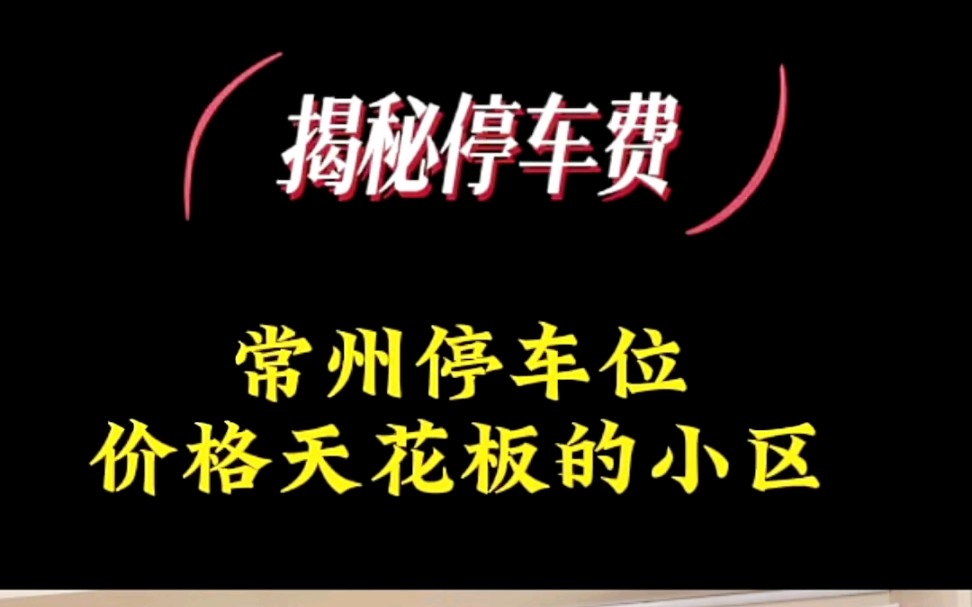 揭秘停车费

常州停车位
价格天花板的小区